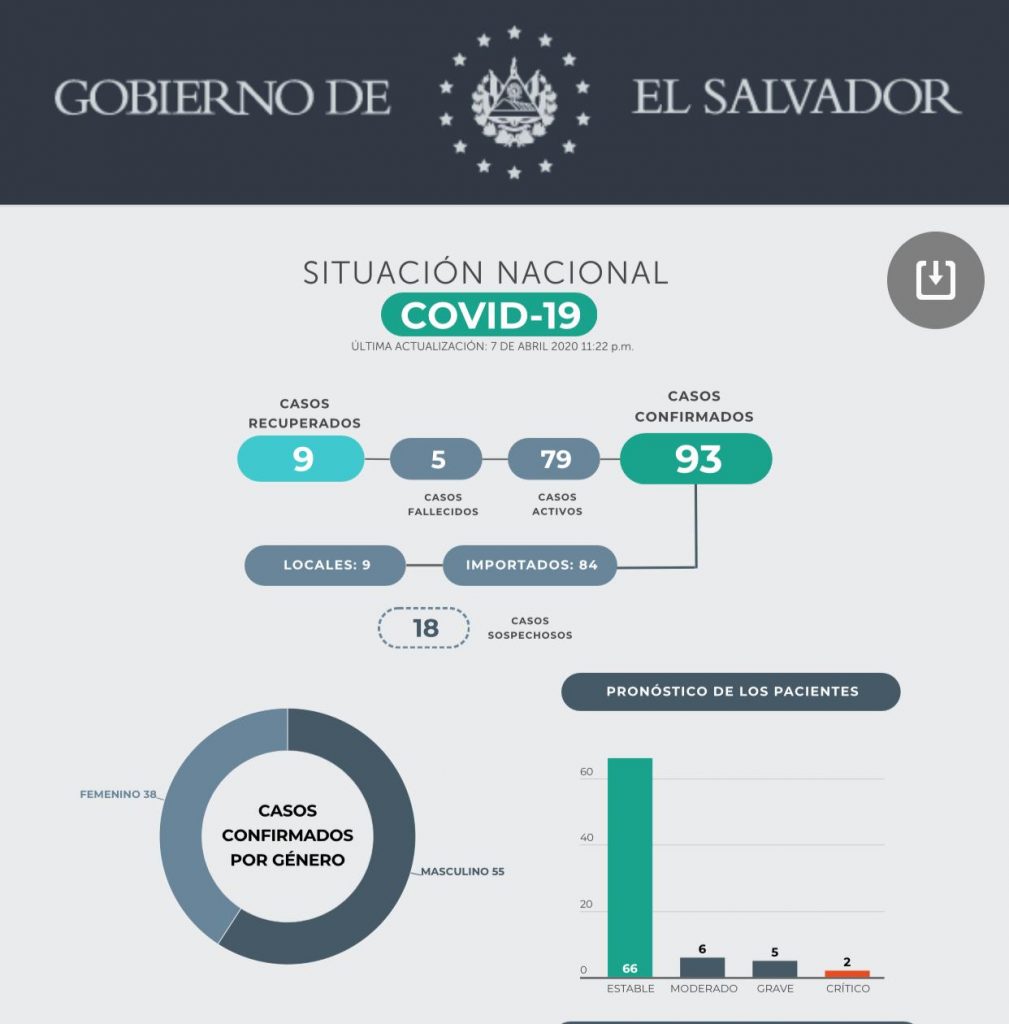 GOBIERNO DE EL SALVADOR

SITUACIÓN NACIONAL
COVID-19
ÚLTIMA ACTUALIZACIÓN: 7 DE ABRIL 2020 11:22 p.m.

CASOS RECUPERADOS
9

5
CASOS FALLECIDOS

79
CASOS ACTIVOS

CASOS CONFIRMADOS
93

LOCALES: 9
IMPORTADOS: 84

18
CASOS SOSPECHOSOS

FEMENINO 38
CASOS CONFIRMADOS POR GÉNERO
MASCULINO 55

PRONÓSTICO DE LOS PACIENTES
60
40
20
0
66
6
5
2
ESTABLE
MODERADO
GRAVE
CRÍTICO